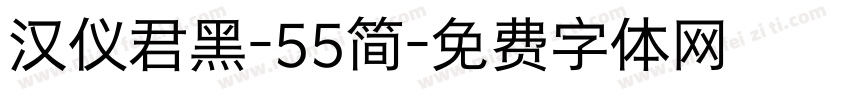 汉仪君黑-55简-免费字体网